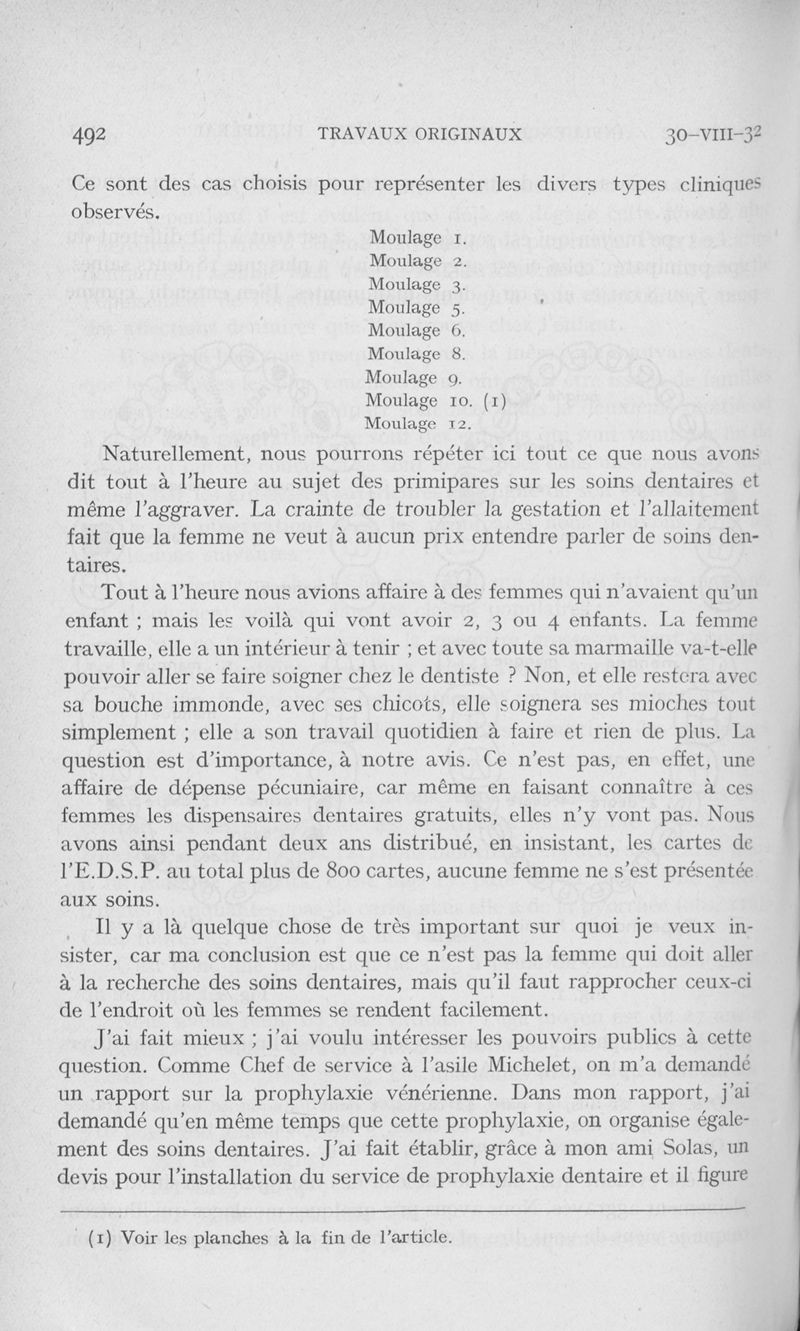 492 TRAVAUX ORIGINAUX 30-VIII-32

Ce sont des cas choisis pour représenter les divers types cliniques observés.

Moulage 1.
Moulage 2.
Moulage 3.
Moulage 5.
Moulage 6.
Moulage 8.
Moulage 9.
Moulage 10. (1)
Moulage 12.

Naturellement, nous pourrons répéter ici tout ce que nous avons dit tout à l'heure au sujet des primipares sur les soins dentaires et même l'aggraver. La crainte de troubler la gestation et l'allaitement fait que la femme ne veut à aucun prix entendre parler de soins dentaires.

Tout à l'heure nous avions affaire à des femmes qui n'avaient qu'un enfant ; mais les voilà qui vont avoir 2, 3 ou 4 enfants. La femme travaille, elle a un intérieur à tenir ; et avec toute sa marmaille va-t-elle pouvoir aller se faire soigner chez le dentiste ? Non, et elle restera avec sa bouche immonde, avec ses chicots, elle soignera ses mioches tout simplement ; elle a son travail quotidien à faire et rien de plus. La question est d'importance, à notre avis. Ce n'est pas, en effet, une affaire de dépense pécuniaire, car même en faisant connaître à ces femmes les dispensaires dentaires gratuits, elles n'y vont pas. Nous avons ainsi pendant deux ans distribué, en insistant, les cartes de l'E.D.S.P. au total plus de 800 cartes, aucune femme ne s'est présentée aux soins.

Il y a là quelque chose de très important sur quoi je veux insister, car ma conclusion est que ce n'est pas la femme qui doit aller à la recherche des soins dentaires, mais qu'il faut rapprocher ceux-ci de l'endroit où les femmes se rendent facilement.

J'ai fait mieux ; j'ai voulu intéresser les pouvoirs publics à cette question. Comme Chef de service à l'asile Michelet, on m'a demandé un rapport sur la prophylaxie vénérienne. Dans mon rapport, j'ai demandé qu'en même temps que cette prophylaxie, on organise également des soins dentaires. J'ai fait établir, grâce à mon ami Solas, un devis pour l'installation du service de prophylaxie dentaire et il figure

(1) Voir les planches à la fin de l'article.